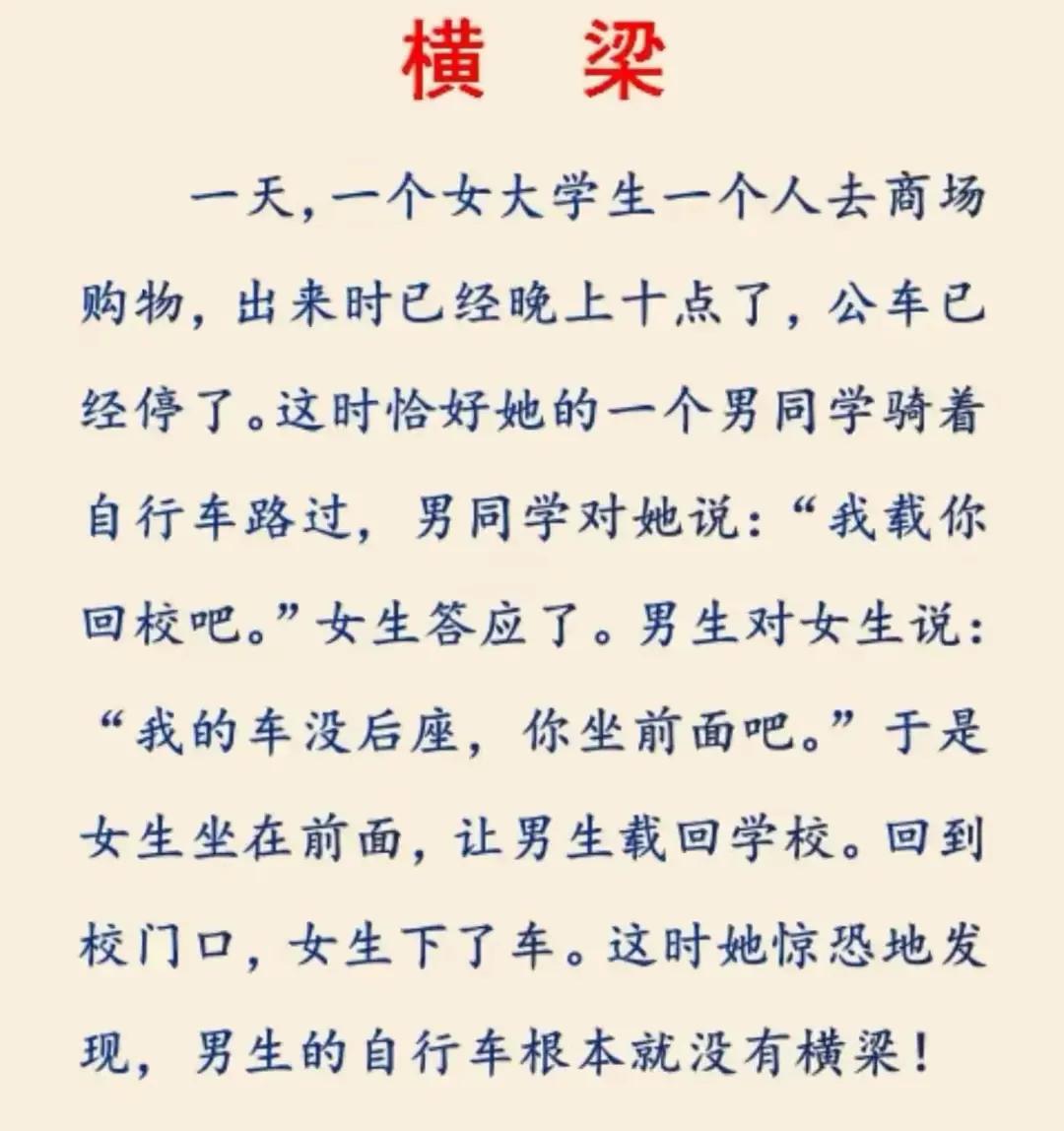 横　梁

一天，一个女大学生一个人去商场购物，出来时已经晚上十点了，公车已经停了。这时恰好她的一个男同学骑着自行车路过，男同学对她说：“我载你回校吧。”女生答应了。男生对女生说：“我的车没后座，你坐前面吧。”于是女生坐在前面，让男生载回学校。回到校门口，女生下了车。这时她惊恐地发现，男生的自行车根本就没有横梁！